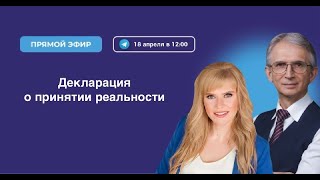 ПРЯМОЙ ЭФИР

18 апреля в 12:00

Декларация о принятии реальности